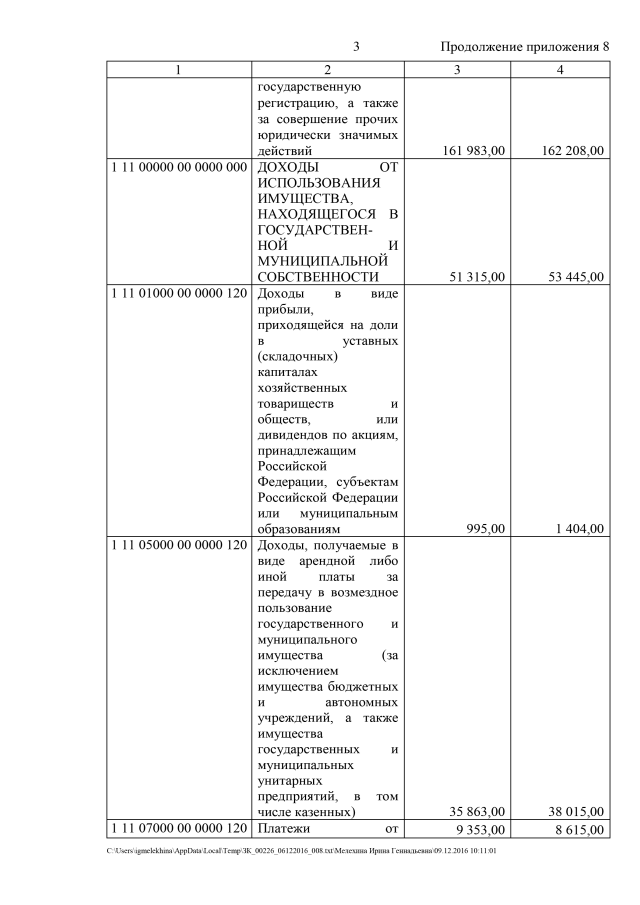 3 Продолжение приложения 8

| 1 | 2 | 3 | 4 |
|---|---|---|---|
| | государственную регистрацию, а также за совершение прочих юридически значимых действий | 161 983,00 | 162 208,00 |
| 1 11 00000 00 0000 000 | ДОХОДЫ ОТ ИСПОЛЬЗОВАНИЯ ИМУЩЕСТВА, НАХОДЯЩЕГОСЯ В ГОСУДАРСТВЕННОЙ И МУНИЦИПАЛЬНОЙ СОБСТВЕННОСТИ | 51 315,00 | 53 445,00 |
| 1 11 01000 00 0000 120 | Доходы в виде прибыли, приходящейся на доли в уставных (складочных) капиталах хозяйственных товариществ и обществ, или дивидендов по акциям, принадлежащим Российской Федерации, субъектам Российской Федерации или муниципальным образованиям | 995,00 | 1 404,00 |
| 1 11 05000 00 0000 120 | Доходы, получаемые в виде арендной либо иной платы за передачу в возмездное пользование государственного и муниципального имущества (за исключением имущества бюджетных и автономных учреждений, а также имущества государственных и муниципальных унитарных предприятий, в том числе казенных) | 35 863,00 | 38 015,00 |
| 1 11 07000 00 0000 120 | Платежи от | 9 353,00 | 8 615,00 |

C:\Users\igmelekhina\AppData\Local\Temp\ЗК_00226_06122016_008.txt\Мелехина Ирина Геннадьевна\09.12.2016 10:11:01